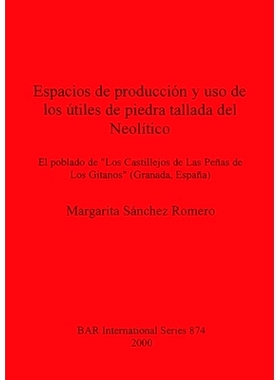 Espacios de producción y uso de los útiles de piedra tallada del Neolítico

El poblado de "Los Castillejos de Las Peñas de Los Gitanos" (Granada, España)

Margarita Sánchez Romero

BAR International Series 874
2000